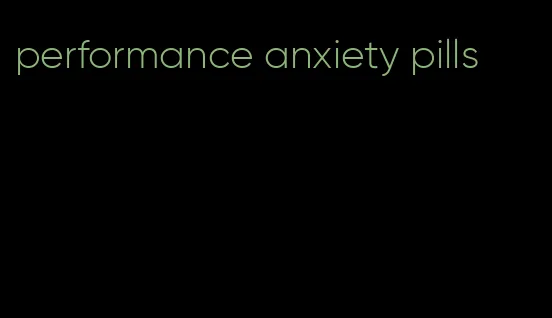 performance anxiety pills